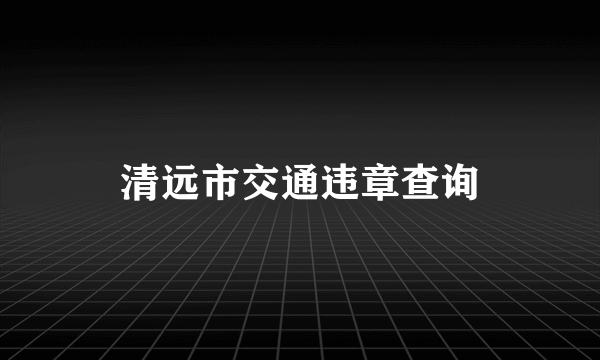 清远市交通违章查询